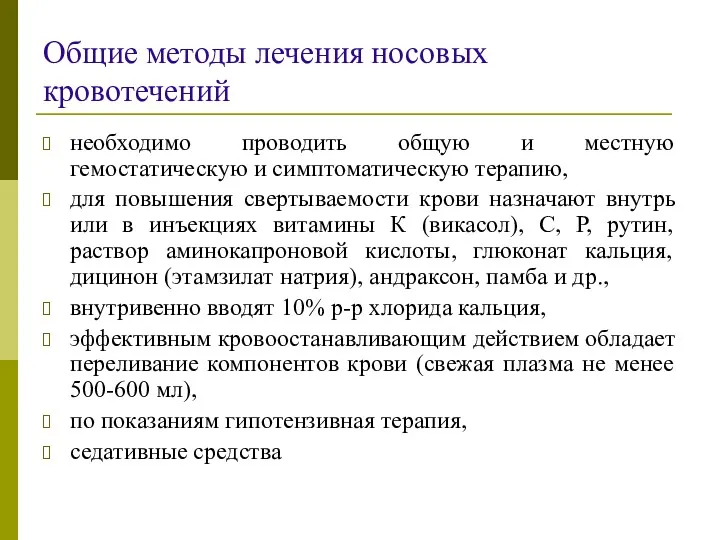 Общие методы лечения носовых кровотечений

необходимо проводить общую и местную гемостатическую и симптоматическую терапию,

для повышения свертываемости крови назначают внутрь или в инъекциях витамины К (викасол), С, Р, рутин, раствор аминокапроновой кислоты, глюконат кальция, дицинон (этамзилат натрия), андраксон, памба и др.,

внутривенно вводят 10% р-р хлорида кальция,

эффективным кровоостанавливающим действием обладает переливание компонентов крови (свежая плазма не менее 500-600 мл),

по показаниям гипотензивная терапия,

седативные средства